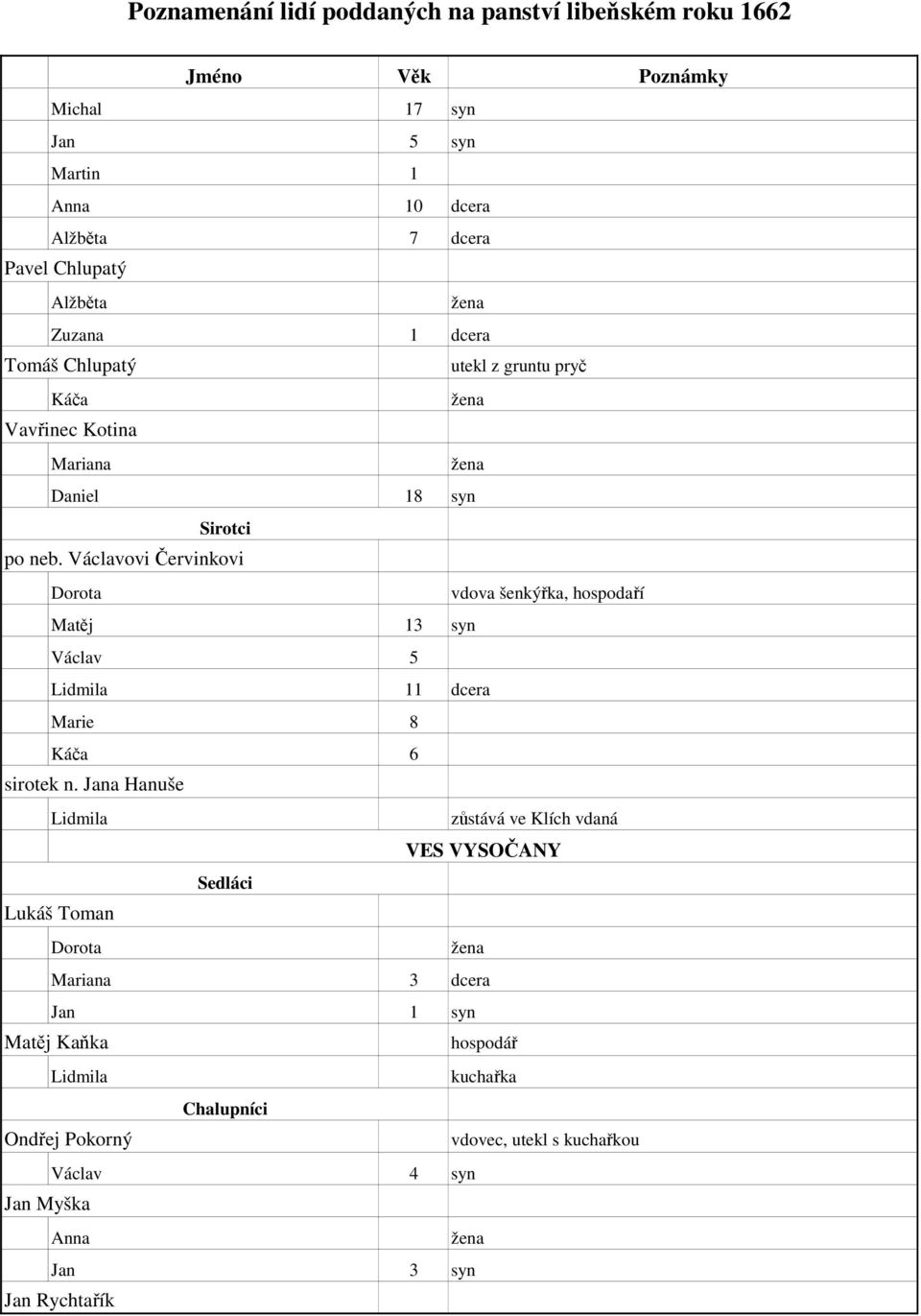 Poznamenání lidí poddaných na panství libeňském roku 1662

| Jméno | Věk | Poznámky |
|---|---|---|
| Michal | 17 | syn |
| Jan | 5 | syn |
| Martin | 1 | |
| Anna | 10 | dcera |
| Alžběta | 7 | dcera |
| Pavel Chlupatý | | |
| Alžběta | | žena |
| Zuzana | 1 | dcera |
| Tomáš Chlupatý | | utekl z gruntu pryč |
| Káča | | žena |
| Vavřinec Kotina | | |
| Mariana | | žena |
| Daniel | 18 | syn |
| Sirotci | | |
| po neb. Václavovi Červinkovi | | |
| Dorota | | vdova šenkýřka, hospodaří |
| Matěj | 13 | syn |
| Václav | 5 | |
| Lidmila | 11 | dcera |
| Marie | 8 | |
| Káča | 6 | |
| sirotek n. Jana Hanuše | | |
| Lidmila | | zůstává ve Klích vdaná |
| | | VES VYSOČANY |
| Sedláci | | |
| Lukáš Toman | | |
| Dorota | | žena |
| Mariana | 3 | dcera |
| Jan | 1 | syn |
| Matěj Kaňka | | hospodář |
| Lidmila | | kuchařka |
| Chalupníci | | |
| Ondřej Pokorný | | vdovec, utekl s kuchařkou |
| Václav | 4 | syn |
| Jan Myška | | |
| Anna | | žena |
| Jan | 3 | syn |
| Jan Rychtařík | | |